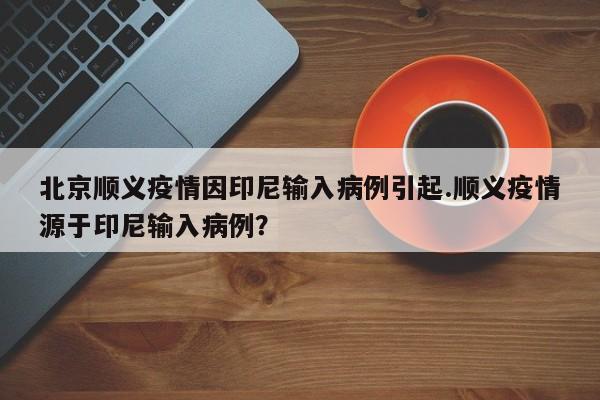 北京顺义疫情因印尼输入病例引起.顺义疫情源于印尼输入病例?